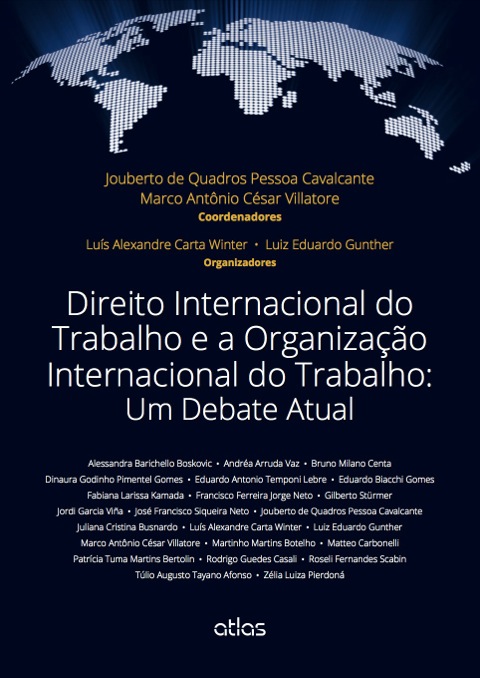 Jouberto de Quadros Pessoa Cavalcante
Marco Antônio César Villatore
Coordenadores

Luís Alexandre Carta Winter • Luiz Eduardo Gunther
Organizadores

Direito Internacional do Trabalho e a Organização Internacional do Trabalho: Um Debate Atual

Alessandra Barichello Boskovic • Andréa Arruda Vaz • Bruno Milano Centa
Dinaura Godinho Pimentel Gomes • Eduardo Antonio Temponi Lebre • Eduardo Biacchi Gomes
Fabiana Larissa Kamada • Francisco Ferreira Jorge Neto • Gilberto Stürmer
Jordi Garcia Viña • José Francisco Siqueira Neto • Jouberto de Quadros Pessoa Cavalcante
Juliana Cristina Busnardo • Luís Alexandre Carta Winter • Luiz Eduardo Gunther
Marco Antônio César Villatore • Martinho Martins Botelho • Matteo Carbonelli
Patrícia Tuma Martins Bertolin • Rodrigo Guedes Casali • Roseli Fernandes Scabin
Túlio Augusto Tayano Afonso • Zélia Luiza Pierdoná

atlas